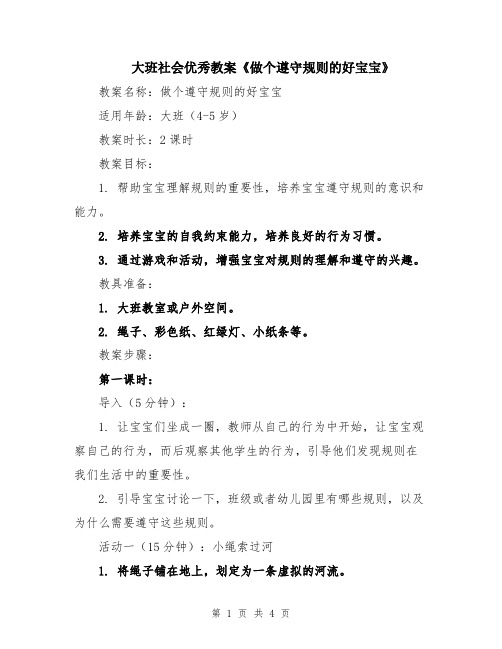 大班社会优秀教案《做个遵守规则的好宝宝》

教案名称：做个遵守规则的好宝宝

适用年龄：大班（4-5岁）

教案时长：2课时

教案目标：

1. 帮助宝宝理解规则的重要性，培养宝宝遵守规则的意识和能力。

2. 培养宝宝的自我约束能力，培养良好的行为习惯。

3. 通过游戏和活动，增强宝宝对规则的理解和遵守的兴趣。

教具准备：

1. 大班教室或户外空间。

2. 绳子、彩色纸、红绿灯、小纸条等。

教案步骤：

第一课时：

导入（5分钟）：

1. 让宝宝们坐成一圈，教师从自己的行为中开始，让宝宝观察自己的行为，而后观察其他学生的行为，引导他们发现规则在我们生活中的重要性。

2. 引导宝宝讨论一下，班级或者幼儿园里有哪些规则，以及为什么需要遵守这些规则。

活动一（15分钟）：小绳索过河

1. 将绳子铺在地上，划定为一条虚拟的河流。

第 1 页 共 4 页